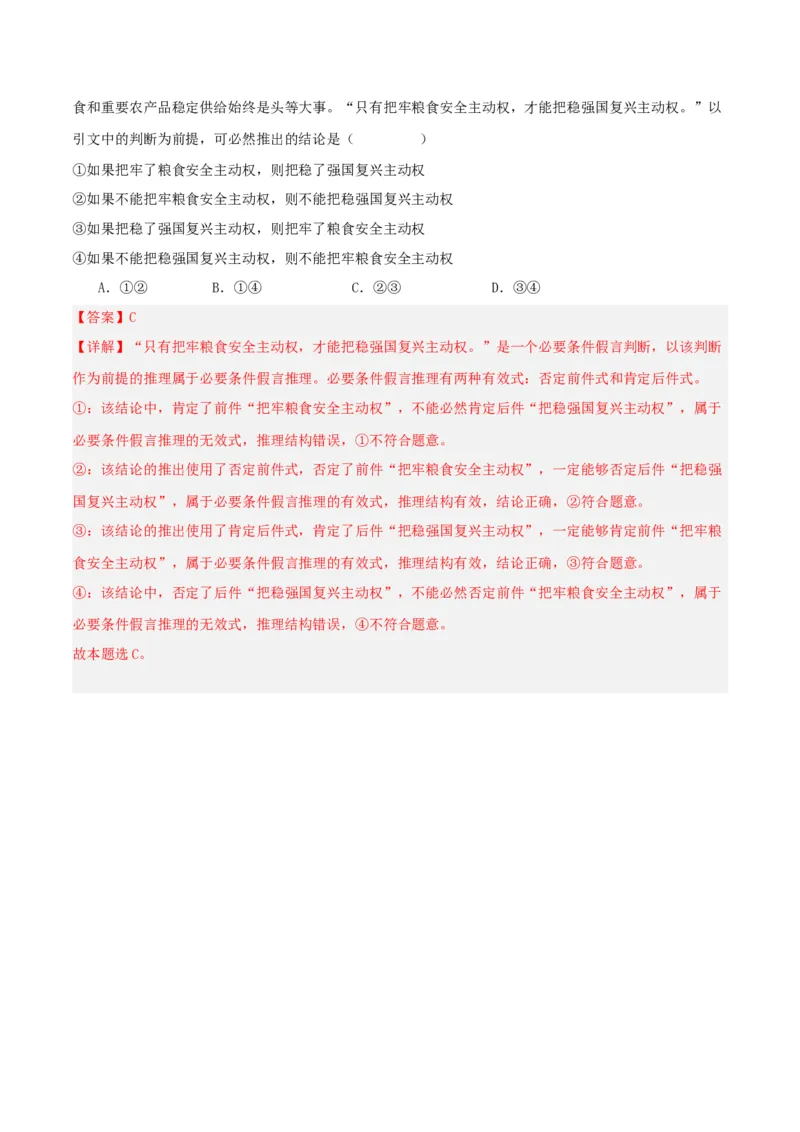 食和重要农产品稳定供给始终是头等大事。“只有把牢粮食安全主动权，才能把稳强国复兴主动权。”以引文中的判断为前提，可必然推出的结论是（　　）

①如果把牢了粮食安全主动权，则把稳了强国复兴主动权

②如果不能把牢粮食安全主动权，则不能把稳强国复兴主动权

③如果把稳了强国复兴主动权，则把牢了粮食安全主动权

④如果不能把稳强国复兴主动权，则不能把牢粮食安全主动权

A．①②　　B．①④　　C．②③　　D．③④

【答案】C

【详解】“只有把牢粮食安全主动权，才能把稳强国复兴主动权。”是一个必要条件假言判断，以该判断作为前提的推理属于必要条件假言推理。必要条件假言推理有两种有效式：否定前件式和肯定后件式。

①：该结论中，肯定了前件“把牢粮食安全主动权”，不能必然肯定后件“把稳强国复兴主动权”，属于必要条件假言推理的无效式，推理结构错误，①不符合题意。

②：该结论的推出使用了否定前件式，否定了前件“把牢粮食安全主动权”，一定能够否定后件“把稳强国复兴主动权”，属于必要条件假言推理的有效式，推理结构有效，结论正确，②符合题意。

③：该结论的推出使用了肯定后件式，肯定了后件“把稳强国复兴主动权”，一定能够肯定前件“把牢粮食安全主动权”，属于必要条件假言推理的有效式，推理结构有效，结论正确，③符合题意。

④：该结论中，否定了后件“把稳强国复兴主动权”，不能必然否定前件“把牢粮食安全主动权”，属于必要条件假言推理的无效式，推理结构错误，④不符合题意。

故本题选C。